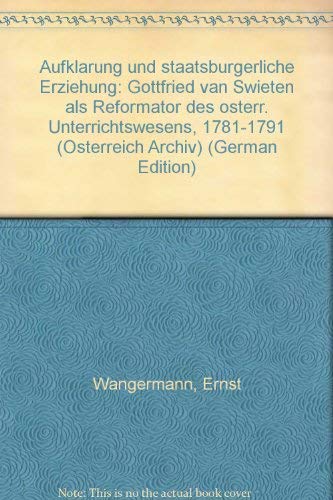 Aufklarung und staatsburgerliche Erziehung: Gottfried van Swieten als Reformator des osterr. Unterrichtswesens, 1781-1791 (Osterreich Archiv) (German Edition)

Wangermann, Ernst

Note: This is no the actual book cover